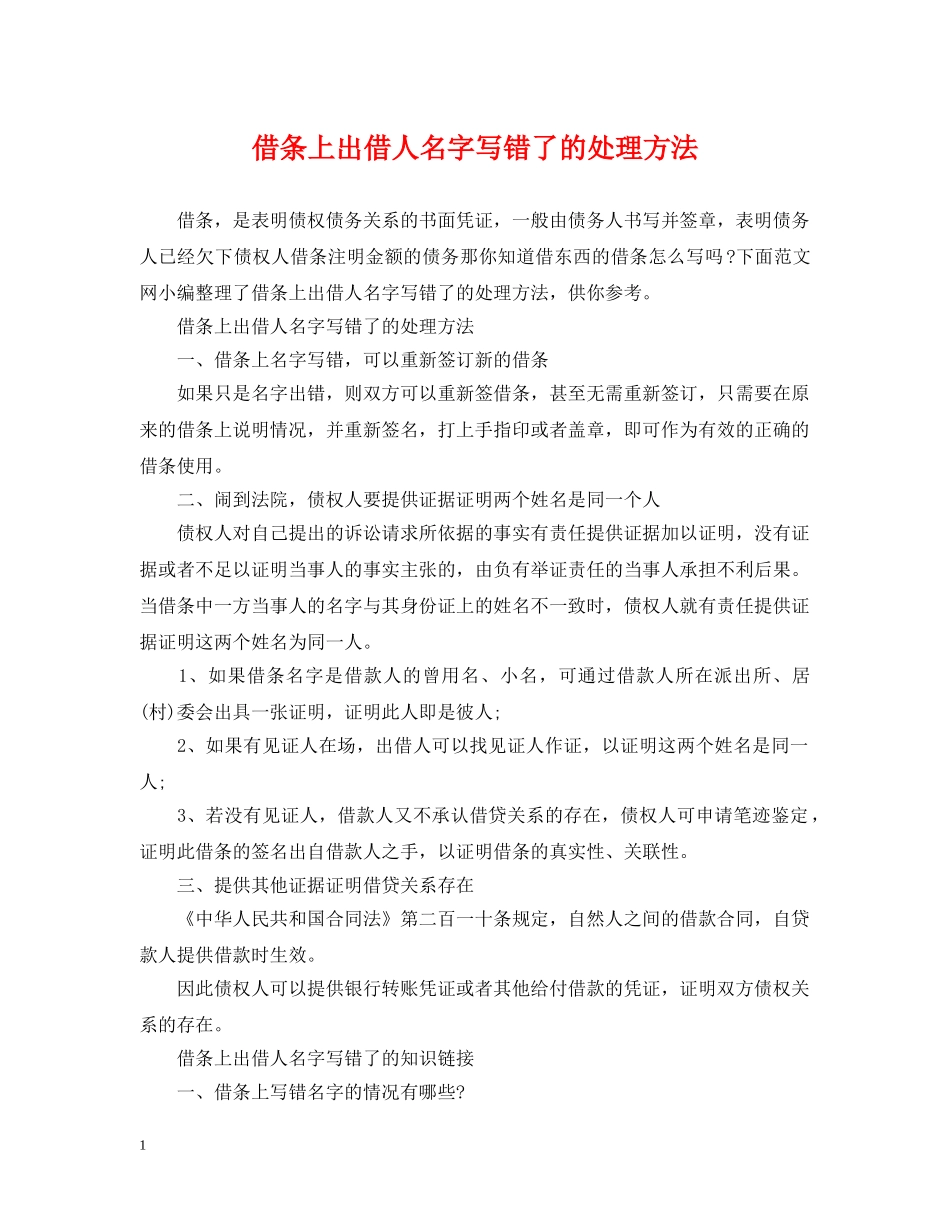 借条上出借人名字写错了的处理方法

借条，是表明债权债务关系的书面凭证，一般由债务人书写并签章，表明债务人已经欠下债权人借条注明金额的债务那你知道借东西的借条怎么写吗?下面范文网小编整理了借条上出借人名字写错了的处理方法，供你参考。

借条上出借人名字写错了的处理方法

一、借条上名字写错，可以重新签订新的借条

如果只是名字出错，则双方可以重新签借条，甚至无需重新签订，只需要在原来的借条上说明情况，并重新签名，打上手指印或者盖章，即可作为有效的正确的借条使用。

二、闹到法院，债权人要提供证据证明两个姓名是同一个人

债权人对自己提出的诉讼请求所依据的事实有责任提供证据加以证明，没有证据或者不足以证明当事人的事实主张的，由负有举证责任的当事人承担不利后果。当借条中一方当事人的名字与其身份证上的姓名不一致时，债权人就有责任提供证据证明这两个姓名为同一人。

1、如果借条名字是借款人的曾用名、小名，可通过借款人所在派出所、居(村)委会出具一张证明，证明此人即是彼人;

2、如果有见证人在场，出借人可以找见证人作证，以证明这两个姓名是同一人;

3、若没有见证人，借款人又不承认借贷关系的存在，债权人可申请笔迹鉴定，证明此借条的签名出自借款人之手，以证明借条的真实性、关联性。

三、提供其他证据证明借贷关系存在

《中华人民共和国合同法》第二百一十条规定，自然人之间的借款合同，自贷款人提供借款时生效。

因此债权人可以提供银行转账凭证或者其他给付借款的凭证，证明双方债权关系的存在。

借条上出借人名字写错了的知识链接

一、借条上写错名字的情况有哪些?

1